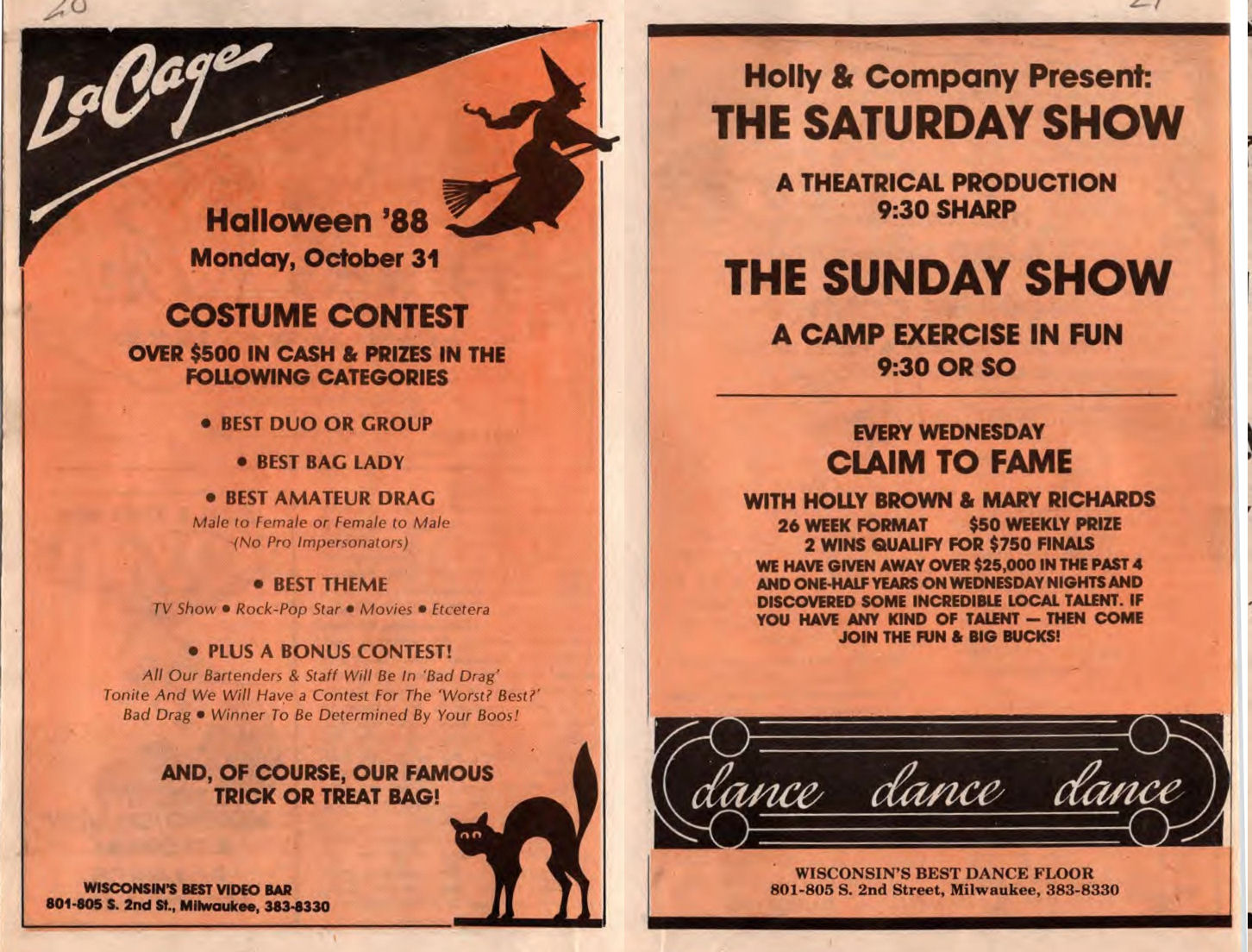 20

LaCage

Halloween '88
Monday, October 31

COSTUME CONTEST

OVER $500 IN CASH & PRIZES IN THE FOLLOWING CATEGORIES

• BEST DUO OR GROUP

• BEST BAG LADY

• BEST AMATEUR DRAG
Male to Female or Female to Male (No Pro Impersonators)

• BEST THEME
TV Show • Rock-Pop Star • Movies • Etcetera

• PLUS A BONUS CONTEST!
All Our Bartenders & Staff Will Be In 'Bad Drag' Tonite And We Will Have a Contest For The 'Worst? Best?' Bad Drag • Winner To Be Determined By Your Boos!

AND, OF COURSE, OUR FAMOUS TRICK OR TREAT BAG!

WISCONSIN'S BEST VIDEO BAR
801-805 S. 2nd St., Milwaukee, 383-8330

21

Holly & Company Present:
THE SATURDAY SHOW

A THEATRICAL PRODUCTION
9:30 SHARP

THE SUNDAY SHOW

A CAMP EXERCISE IN FUN
9:30 OR SO

EVERY WEDNESDAY
CLAIM TO FAME

WITH HOLLY BROWN & MARY RICHARDS
26 WEEK FORMAT $50 WEEKLY PRIZE
2 WINS QUALIFY FOR $750 FINALS
WE HAVE GIVEN AWAY OVER $25,000 IN THE PAST 4 AND ONE-HALF YEARS ON WEDNESDAY NIGHTS AND DISCOVERED SOME INCREDIBLE LOCAL TALENT. IF YOU HAVE ANY KIND OF TALENT — THEN COME JOIN THE FUN & BIG BUCKS!

dance dance dance

WISCONSIN'S BEST DANCE FLOOR
801-805 S. 2nd Street, Milwaukee, 383-8330